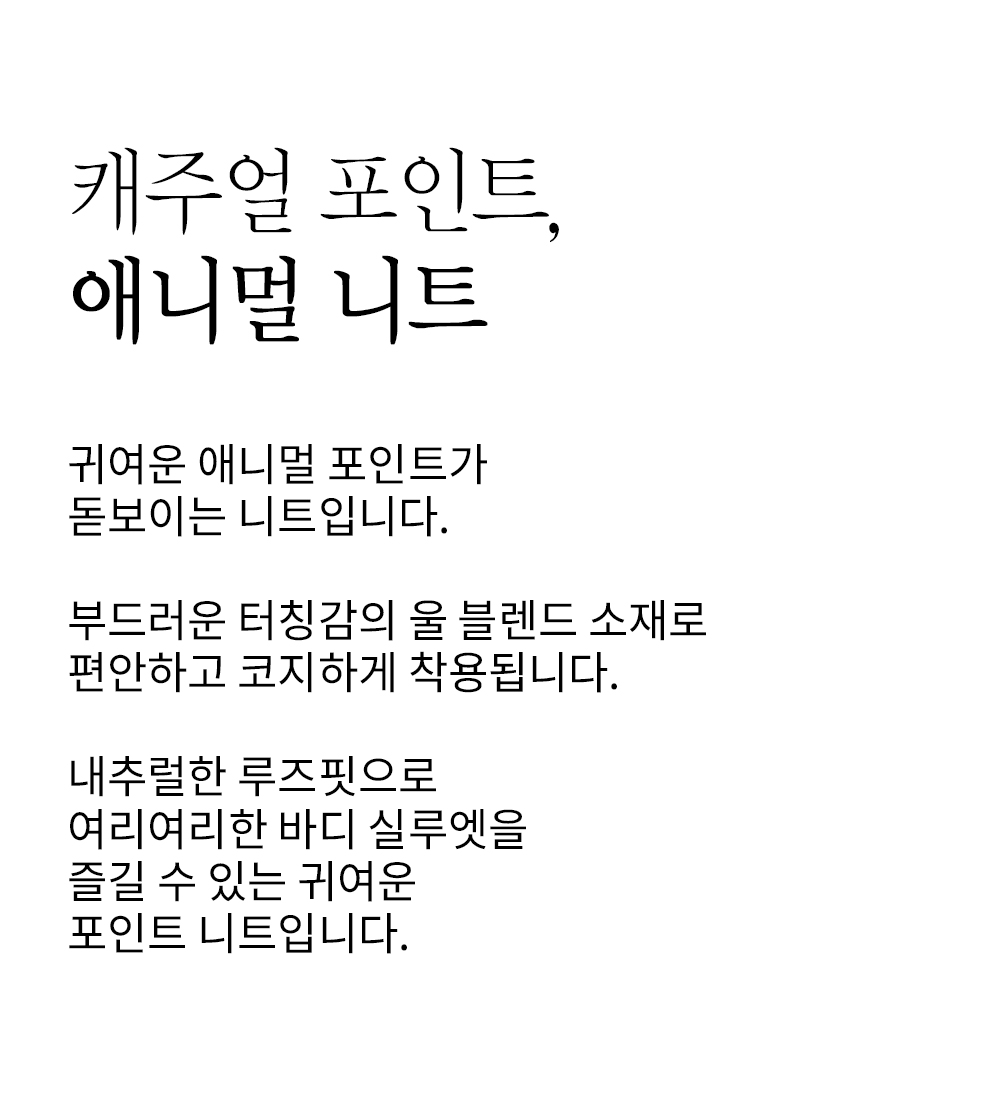 캐주얼 포인트,
애니멀 니트

귀여운 애니멀 포인트가 돋보이는 니트입니다.

부드러운 터칭감의 울 블렌드 소재로 편안하고 코지하게 착용됩니다.

내추럴한 루즈핏으로 여리여리한 바디 실루엣을 즐길 수 있는 귀여운 포인트 니트입니다.